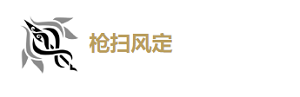 枪扫风定